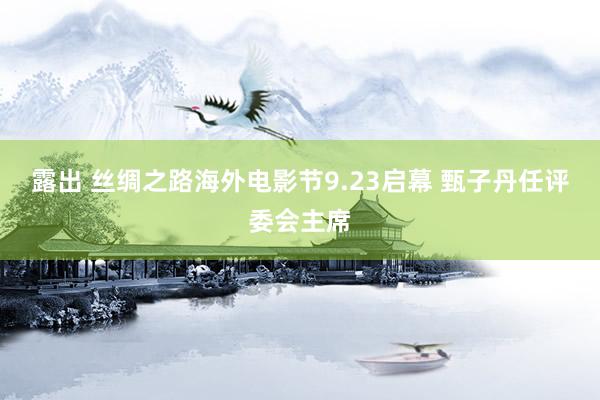 露出 丝绸之路海外电影节9.23启幕 甄子丹任评委会主席